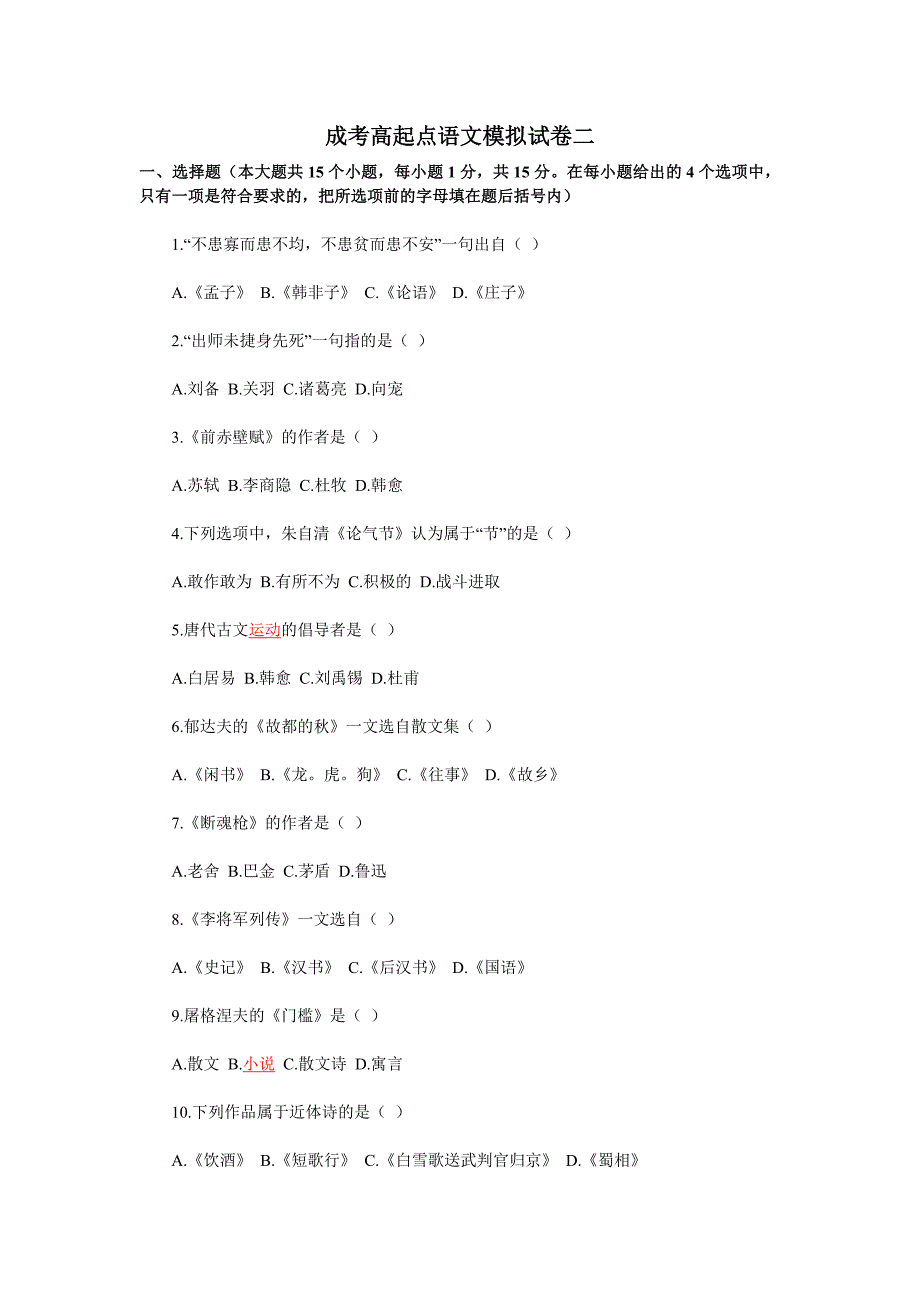 成考高起点语文模拟试卷二

一、选择题（本大题共 15 个小题，每小题 1 分，共 15 分。在每小题给出的 4 个选项中，只有一项是符合要求的，把所选项前的字母填在题后括号内）

1.“不患寡而患不均，不患贫而患不安”一句出自（ ）

A.《孟子》 B.《韩非子》 C.《论语》 D.《庄子》

2.“出师未捷身先死”一句指的是（ ）

A.刘备 B.关羽 C.诸葛亮 D.向宠

3.《前赤壁赋》的作者是（ ）

A.苏轼 B.李商隐 C.杜牧 D.韩愈

4.下列选项中，朱自清《论气节》认为属于“节”的是（ ）

A.敢作敢为 B.有所不为 C.积极的 D.战斗进取

5.唐代古文运动的倡导者是（ ）

A.白居易 B.韩愈 C.刘禹锡 D.杜甫

6.郁达夫的《故都的秋》一文选自散文集（ ）

A.《闲书》 B.《龙。虎。狗》 C.《往事》 D.《故乡》

7.《断魂枪》的作者是（ ）

A.老舍 B.巴金 C.茅盾 D.鲁迅

8.《李将军列传》一文选自（ ）

A.《史记》 B.《汉书》 C.《后汉书》 D.《国语》

9.屠格涅夫的《门槛》是（ ）

A.散文 B.小说 C.散文诗 D.寓言

10.下列作品属于近体诗的是（ ）

A.《饮酒》 B.《短歌行》 C.《白雪歌送武判官归京》 D.《蜀相》